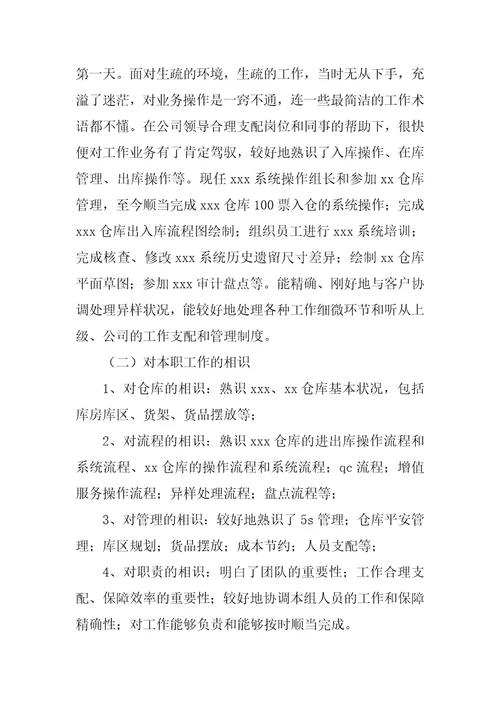 第一天。面对生疏的环境，生疏的工作，当时无从下手，充溢了迷茫，对业务操作是一窍不通，连一些最简洁的工作术语都不懂。在公司领导合理支配岗位和同事的帮助下，很快便对工作业务有了肯定驾驭，较好地熟识了入库操作、在库管理、出库操作等。现任 xxx 系统操作组长和参加 xx 仓库管理，至今顺当完成 xxx 仓库 100 票入仓的系统操作；完成 xxx 仓库出入库流程图绘制；组织员工进行 xxx 系统培训；完成核查、修改 xxx 系统历史遗留尺寸差异；绘制 xx 仓库平面草图；参加 xxx 审计盘点等。能精确、刚好地与客户协调处理异样状况，能较好地处理各种工作细微环节和听从上级、公司的工作支配和管理制度。

（二）对本职工作的相识

1、对仓库的相识：熟识 xxx、xx 仓库基本状况，包括库房库区、货架、货品摆放等；

2、对流程的相识：熟识 xxx 仓库的进出库操作流程和系统流程、xx 仓库的操作流程和系统流程；qc 流程；增值服务操作流程；异样处理流程；盘点流程等；

3、对管理的相识：较好地熟识了 5s 管理；仓库平安管理；库区规划；货品摆放；成本节约；人员支配等；

4、对职责的相识：明白了团队的重要性；工作合理支配、保障效率的重要性；较好地协调本组人员的工作和保障精确性；对工作能够负责和能够按时顺当完成。